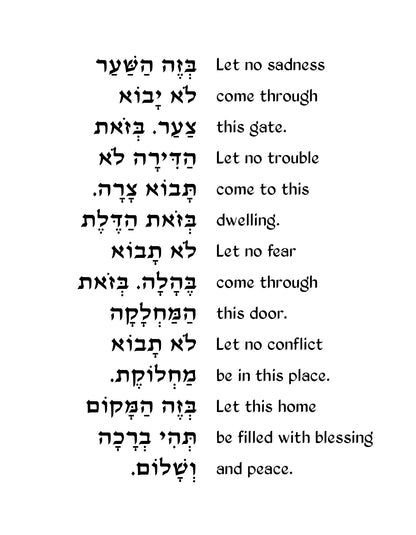 בְּזֶה הַשַּׁעַר
לֹא יָבוֹא
צַעַר. בְּזֹאת
הַדִּירָה לֹא
תָּבוֹא צָרָה.
בְּזֹאת הַדֶּלֶת
לֹא תָבוֹא
בֶּהָלָה. בְּזֹאת
הַמַּחְלָקָה
לֹא תָבוֹא
מַחְלוֹקֶת.
בְּזֶה הַמָּקוֹם
תְּהִי בְרָכָה
וְשָׁלוֹם.

Let no sadness
come through
this gate.
Let no trouble
come to this
dwelling.
Let no fear
come through
this door.
Let no conflict
be in this place.
Let this home
be filled with blessing
and peace.